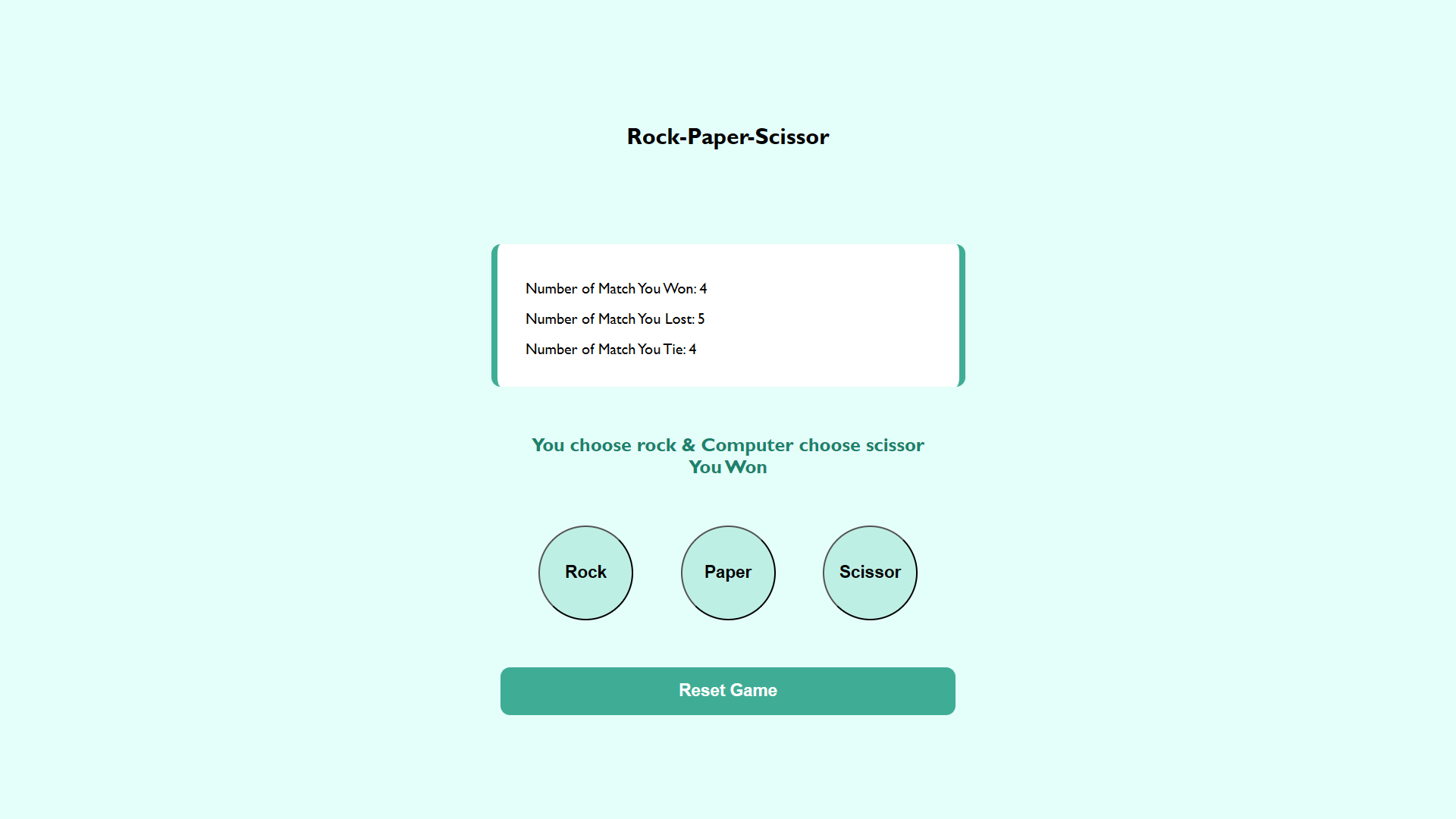 Rock-Paper-Scissor

Number of Match You Won: 4

Number of Match You Lost: 5

Number of Match You Tie: 4

You choose rock & Computer choose scissor
You Won

Rock

Paper

Scissor

Reset Game